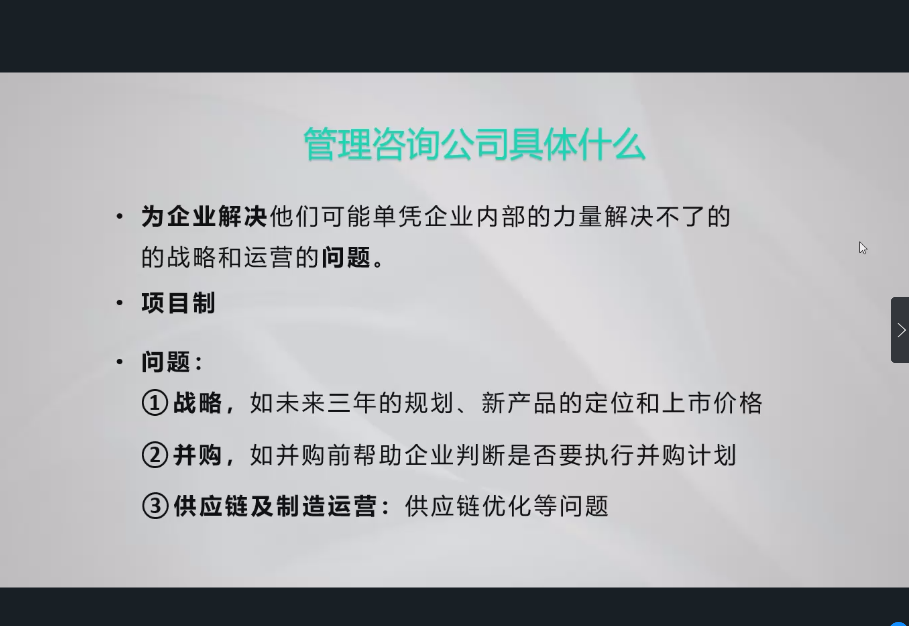 管理咨询公司具体什么

• 为企业解决他们可能单凭企业内部的力量解决不了的的战略和运营的问题。

• 项目制

• 问题：
①战略，如未来三年的规划、新产品的定位和上市价格
②并购，如并购前帮助企业判断是否要执行并购计划
③供应链及制造运营：供应链优化等问题